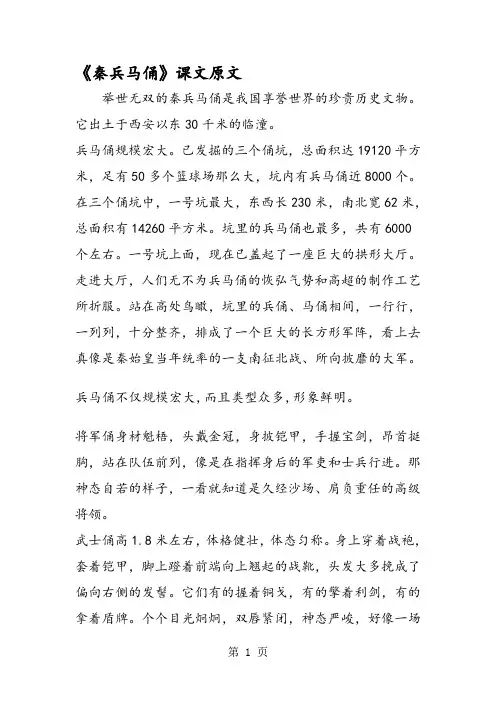 《秦兵马俑》课文原文

举世无双的秦兵马俑是我国享誉世界的珍贵历史文物。它出土于西安以东 30 千米的临潼。

兵马俑规模宏大。已发掘的三个俑坑，总面积达 19120 平方米，足有 50 多个篮球场那么大，坑内有兵马俑近 8000 个。在三个俑坑中，一号坑最大，东西长 230 米，南北宽 62 米，总面积有 14260 平方米。坑里的兵马俑也最多，共有 6000 个左右。一号坑上面，现在已盖起了一座巨大的拱形大厅。走进大厅，人们无不为兵马俑的恢弘气势和高超的制作工艺所折服。站在高处鸟瞰，坑里的兵俑、马俑相间，一行行，一列列，十分整齐，排成了一个巨大的长方形军阵，看上去真像是秦始皇当年统率的一支南征北战、所向披靡的大军。

兵马俑不仅规模宏大，而且类型众多，形象鲜明。

将军俑身材魁梧，头戴金冠，身披铠甲，手握宝剑，昂首挺胸，站在队伍前列，像是在指挥身后的军吏和士兵行进。那神态自若的样子，一看就知道是久经沙场、肩负重任的高级将领。

武士俑高 1.8 米左右，体格健壮，体态匀称。身上穿着战袍，套着铠甲，脚上蹬着前端向上翘起的战靴，头发大多挽成了偏向右侧的发髻。它们有的握着铜戈，有的擎着利剑，有的拿着盾牌。个个目光炯炯，双唇紧闭，神态严峻，好像一场

第 1 页